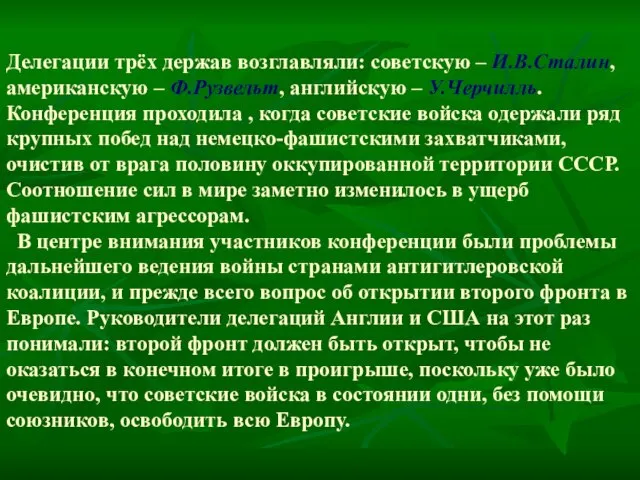 Делегации трёх держав возглавляли: советскую – И.В.Сталин, американскую – Ф.Рузвельт, английскую – У.Черчилль. Конференция проходила , когда советские войска одержали ряд крупных побед над немецко-фашистскими захватчиками, очистив от врага половину оккупированной территории СССР. Соотношение сил в мире заметно изменилось в ущерб фашистским агрессорам.

В центре внимания участников конференции были проблемы дальнейшего ведения войны странами антигитлеровской коалиции, и прежде всего вопрос об открытии второго фронта в Европе. Руководители делегаций Англии и США на этот раз понимали: второй фронт должен быть открыт, чтобы не оказаться в конечном итоге в проигрыше, поскольку уже было очевидно, что советские войска в состоянии одни, без помощи союзников, освободить всю Европу.